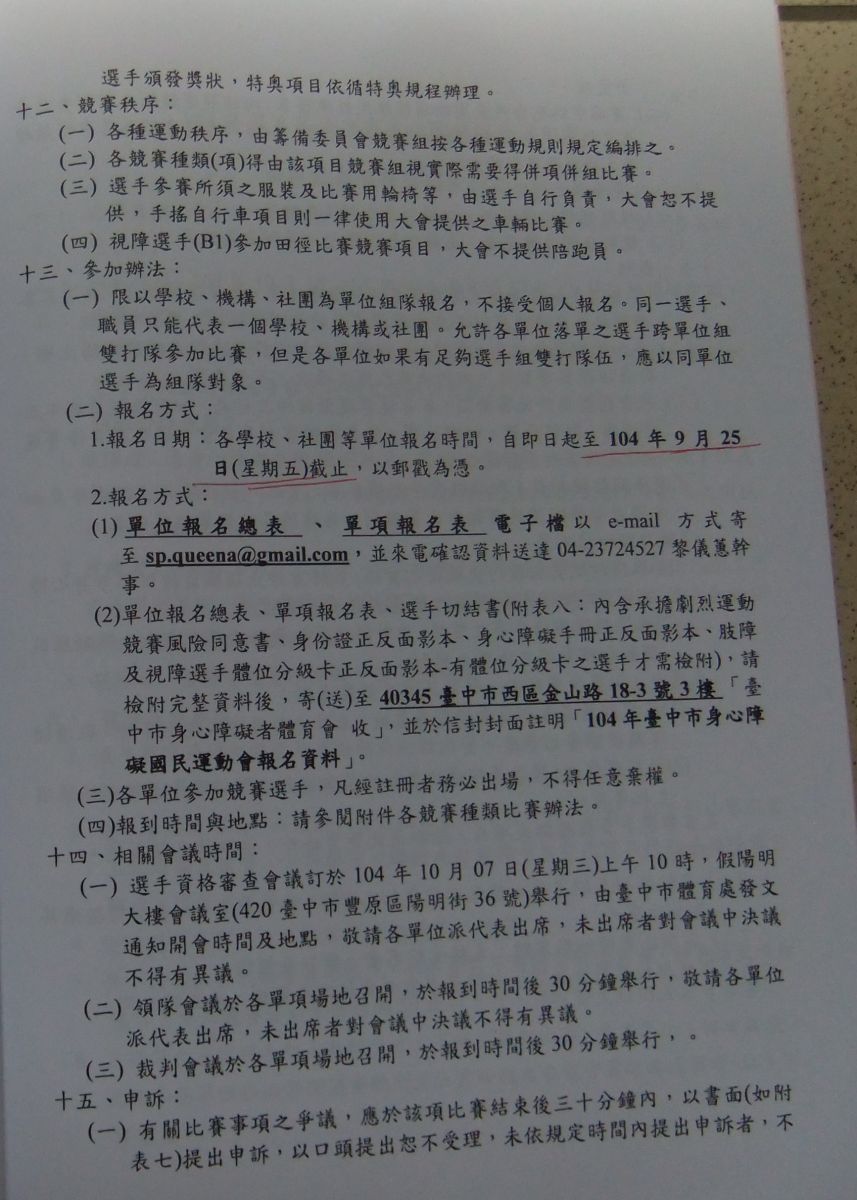 選手頒發獎狀，特奧項目依循特奧規程辦理。

十二、競賽秩序：

(一) 各種運動秩序，由籌備委員會競賽組按各種運動規則規定編排之。

(二) 各競賽種類(項)得由該項目競賽組視實際需要得併項併組比賽。

(三) 選手參賽所須之服裝及比賽用輪椅等，由選手自行負責，大會恕不提供，手搖自行車項目則一律使用大會提供之車輛比賽。

(四) 視障選手(B1)參加田徑比賽競賽項目，大會不提供陪跑員。

十三、參加辦法：

(一) 限以學校、機構、社團為單位組隊報名，不接受個人報名。同一選手、職員只能代表一個學校、機構或社團。允許各單位落單之選手跨單位組雙打隊參加比賽，但是各單位如果有足夠選手組雙打隊伍，應以同單位選手為組隊對象。

(二) 報名方式：

1.報名日期：各學校、社團等單位報名時間，自即日起至 104 年 9 月 25 日(星期五)截止，以郵戳為憑。

2.報名方式：

(1) 單位報名總表 、 單項報名表 電子檔以 e-mail 方式寄至 sp.queena@gmail.com，並來電確認資料送達 04-23724527 黎儀蕙幹事。

(2)單位報名總表、單項報名表、選手切結書(附表八：內含承擔劇烈運動競賽風險同意書、身份證正反面影本、身心障礙手冊正反面影本、肢障及視障選手體位分級卡正反面影本-有體位分級卡之選手才需檢附)，請檢附完整資料後，寄(送)至 40345 臺中市西區金山路 18-3 號 3 樓「臺中市身心障礙者體育會 收」，並於信封封面註明「104 年臺中市身心障礙國民運動會報名資料」。

(三)各單位參加競賽選手，凡經註冊者務必出場，不得任意棄權。

(四)報到時間與地點：請參閱附件各競賽種類比賽辦法。

十四、相關會議時間：

(一) 選手資格審查會議訂於 104 年 10 月 07 日(星期三)上午 10 時，假陽明大樓會議室(420 臺中市豐原區陽明街 36 號)舉行，由臺中市體育處發文通知開會時間及地點，敬請各單位派代表出席，未出席者對會議中決議不得有異議。

(二) 領隊會議於各單項場地召開，於報到時間後 30 分鐘舉行，敬請各單位派代表出席，未出席者對會議中決議不得有異議。

(三) 裁判會議於各單項場地召開，於報到時間後 30 分鐘舉行，。

十五、申訴：

(一) 有關比賽事項之爭議，應於該項比賽結束後三十分鐘內，以書面(如附表七)提出申訴，以口頭提出恕不受理，未依規定時間內提出申訴者，不